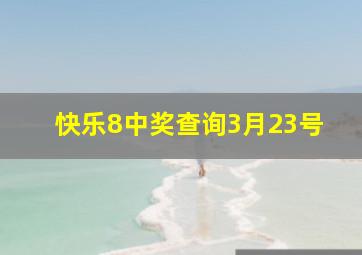 快乐8中奖查询3月23号